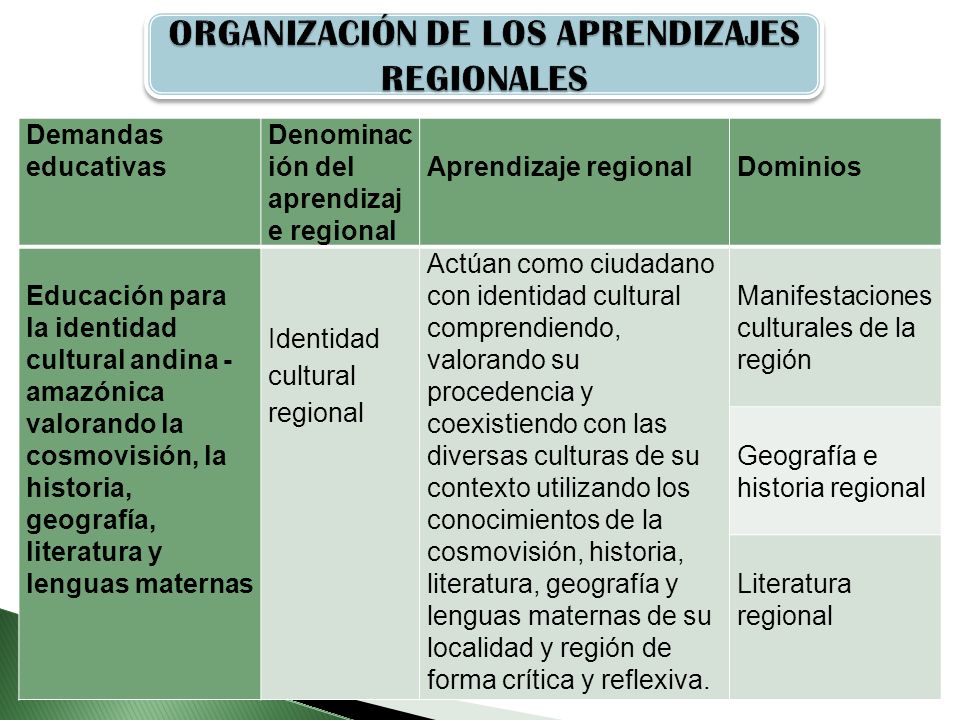 ORGANIZACIÓN DE LOS APRENDIZAJES REGIONALES

| Demandas educativas | Denominación del aprendizaje regional | Aprendizaje regional | Dominios |
|---|---|---|---|
| Educación para la identidad cultural andina - amazónica valorando la cosmovisión, la historia, geografía, literatura y lenguas maternas | Identidad cultural regional | Actúan como ciudadano con identidad cultural comprendiendo, valorando su procedencia y coexistiendo con las diversas culturas de su contexto utilizando los conocimientos de la cosmovisión, historia, literatura, geografía y lenguas maternas de su localidad y región de forma crítica y reflexiva. | Manifestaciones culturales de la región |
| | | | Geografía e historia regional |
| | | | Literatura regional |